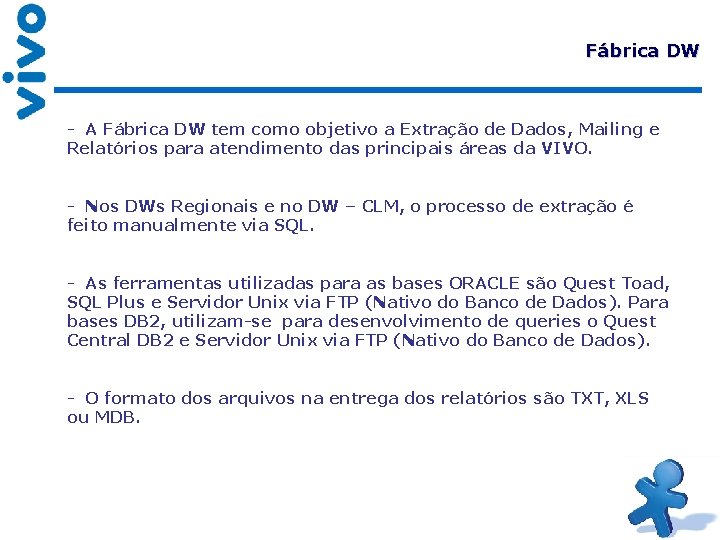 vivo

Fábrica DW

- A Fábrica DW tem como objetivo a Extração de Dados, Mailing e Relatórios para atendimento das principais áreas da VIVO.

- Nos DWs Regionais e no DW – CLM, o processo de extração é feito manualmente via SQL.

- As ferramentas utilizadas para as bases ORACLE são Quest Toad, SQL Plus e Servidor Unix via FTP (Nativo do Banco de Dados). Para bases DB2, utilizam-se para desenvolvimento de queries o Quest Central DB2 e Servidor Unix via FTP (Nativo do Banco de Dados).

- O formato dos arquivos na entrega dos relatórios são TXT, XLS ou MDB.